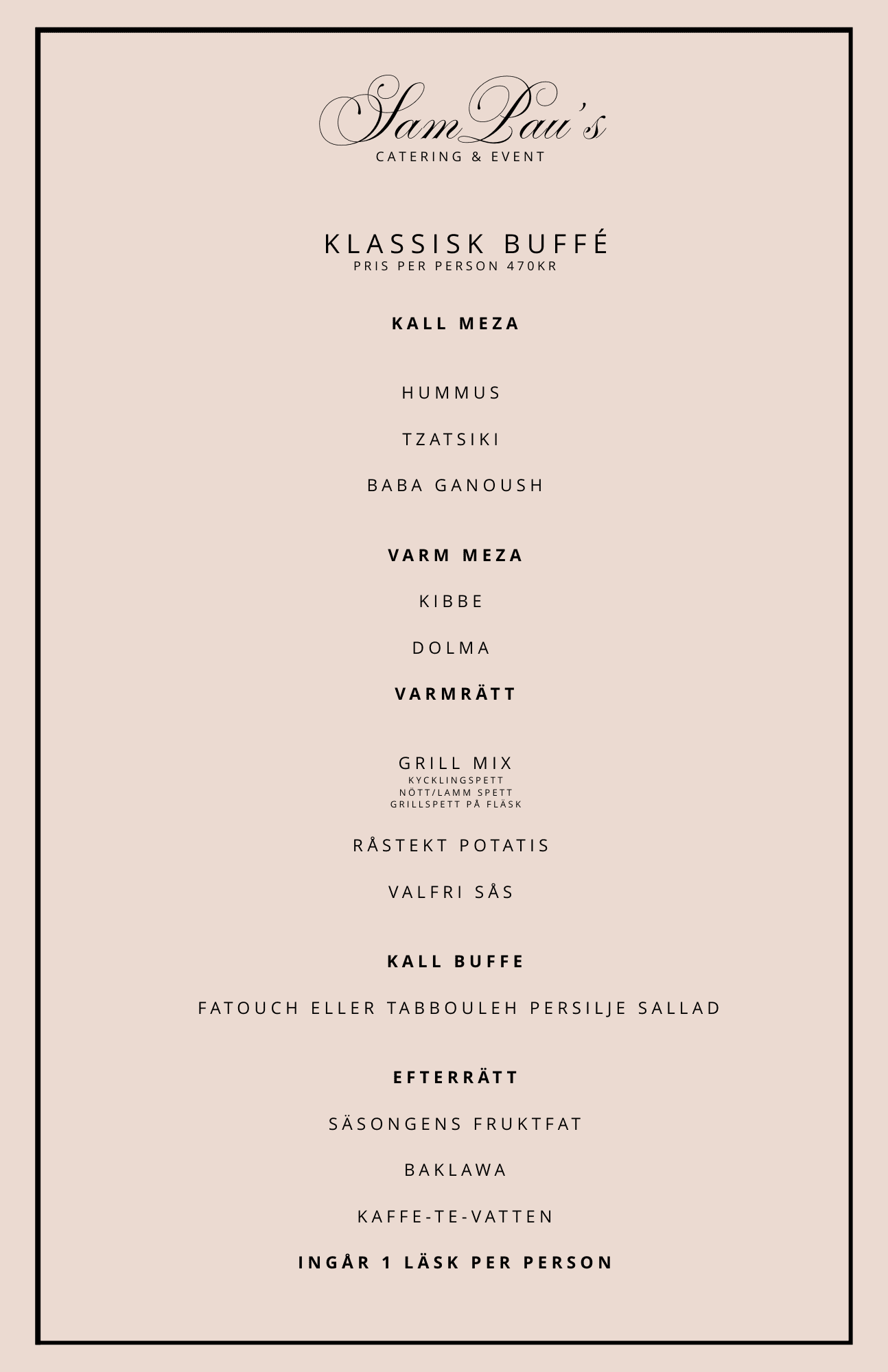 SamPau's
CATERING & EVENT

KLASSISK BUFFÉ
PRIS PER PERSON 470KR

KALL MEZA

HUMMUS

TZATSIKI

BABA GANOUSH

VARM MEZA

KIBBE

DOLMA

VARMRÄTT

GRILL MIX
KYCKLINGSPETT
NÖTT/LAMM SPETT
GRILLSPETT PÅ FLÄSK

RÅSTEKT POTATIS

VALFRI SÅS

KALL BUFFE

FATOUCH ELLER TABBOULEH PERSILJE SALLAD

EFTERRÄTT

SÄSONGENS FRUKTFAT

BAKLAWA

KAFFE-TE-VATTEN

INGÅR 1 LÄSK PER PERSON